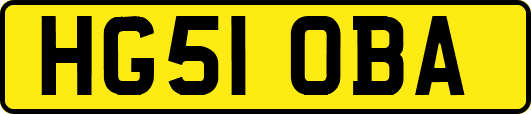 HG51 OBA